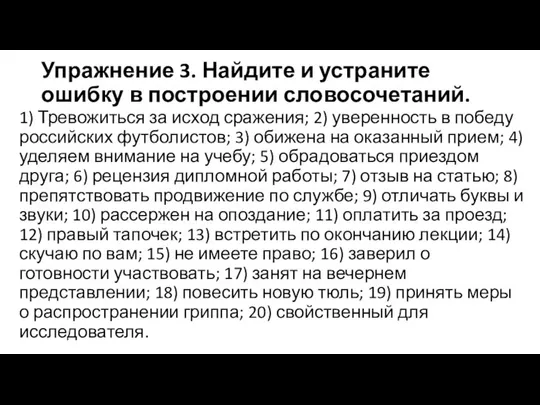 Упражнение 3. Найдите и устраните ошибку в построении словосочетаний.

1) Тревожиться за исход сражения; 2) уверенность в победу российских футболистов; 3) обижена на оказанный прием; 4) уделяем внимание на учебу; 5) обрадоваться приездом друга; 6) рецензия дипломной работы; 7) отзыв на статью; 8) препятствовать продвижение по службе; 9) отличать буквы и звуки; 10) рассержен на опоздание; 11) оплатить за проезд; 12) правый тапочек; 13) встретить по окончанию лекции; 14) скучаю по вам; 15) не имеете право; 16) заверил о готовности участвовать; 17) занят на вечернем представлении; 18) повесить новую тюль; 19) принять меры о распространении гриппа; 20) свойственный для исследователя.